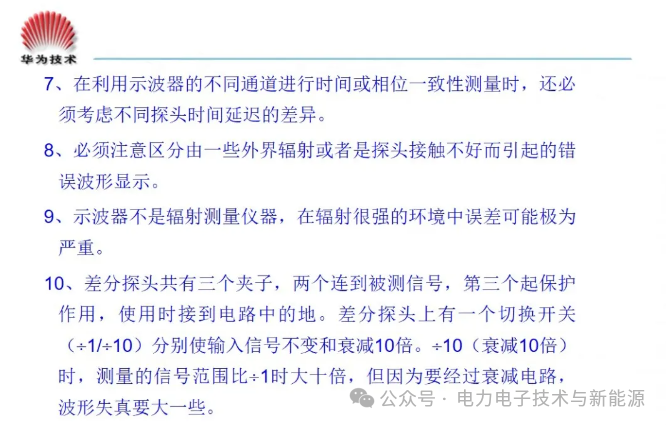 华为技术

7、在利用示波器的不同通道进行时间或相位一致性测量时，还必须考虑不同探头时间延迟的差异。

8、必须注意区分由一些外界辐射或者是探头接触不好而引起的错误波形显示。

9、示波器不是辐射测量仪器，在辐射很强的环境中误差可能极为严重。

10、差分探头共有三个夹子，两个连到被测信号，第三个起保护作用，使用时接到电路中的地。差分探头上有一个切换开关（÷1/÷10）分别使输入信号不变和衰减10倍。÷10（衰减10倍）时，测量的信号范围比÷1时大十倍，但因为要经过衰减电路，波形失真要大一些。

公众号 · 电力电子技术与新能源